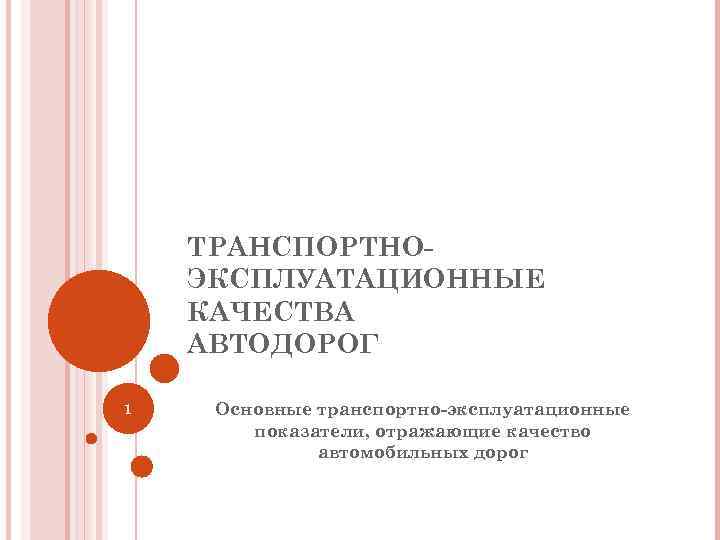 ТРАНСПОРТНО-ЭКСПЛУАТАЦИОННЫЕ КАЧЕСТВА АВТОДОРОГ

1

Основные транспортно-эксплуатационные показатели, отражающие качество автомобильных дорог